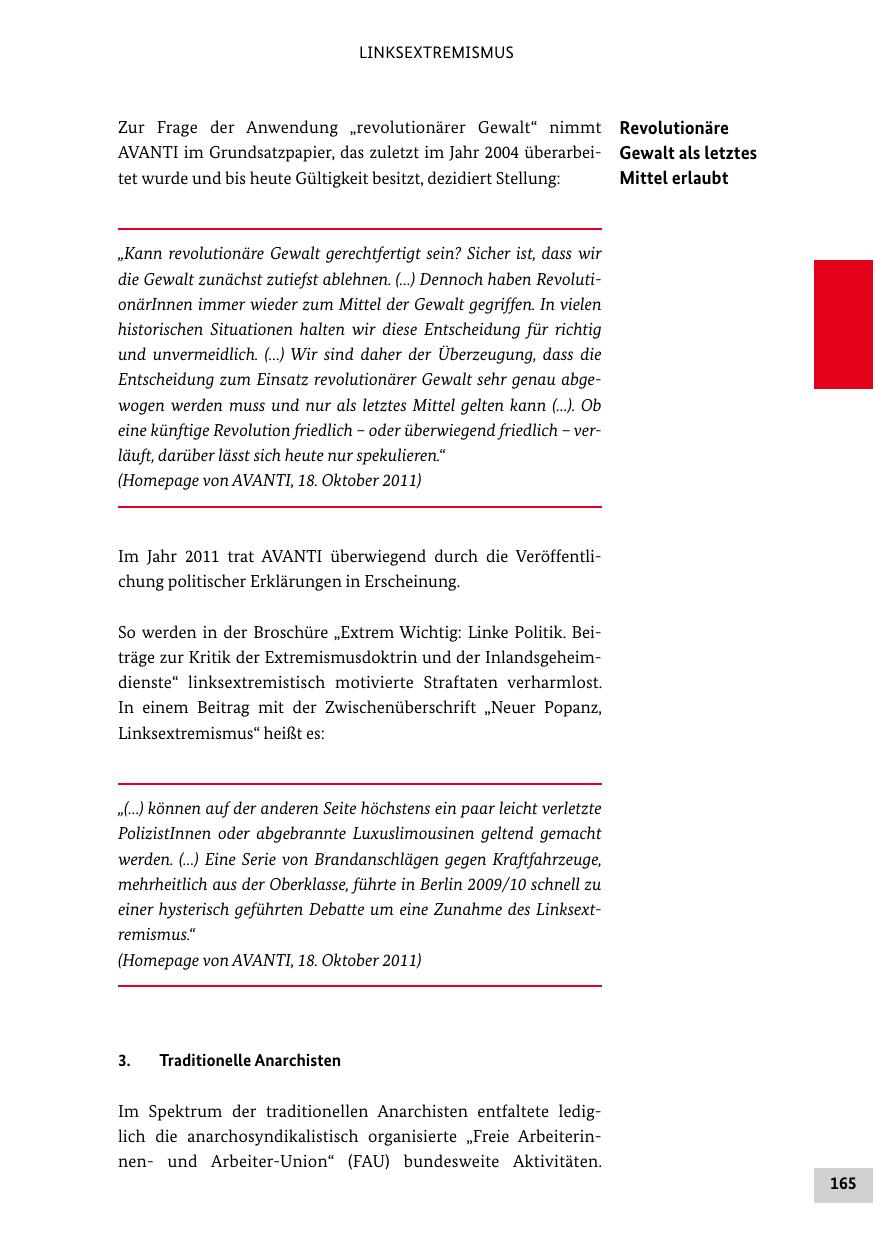 LINKSEXTREMISMUS

Zur Frage der Anwendung „revolutionärer Gewalt“ nimmt AVANTI im Grundsatzpapier, das zuletzt im Jahr 2004 überarbeitet wurde und bis heute Gültigkeit besitzt, dezidiert Stellung:

Revolutionäre Gewalt als letztes Mittel erlaubt

„Kann revolutionäre Gewalt gerechtfertigt sein? Sicher ist, dass wir die Gewalt zunächst zutiefst ablehnen. (...) Dennoch haben RevolutionärInnen immer wieder zum Mittel der Gewalt gegriffen. In vielen historischen Situationen halten wir diese Entscheidung für richtig und unvermeidlich. (...) Wir sind daher der Überzeugung, dass die Entscheidung zum Einsatz revolutionärer Gewalt sehr genau abgewogen werden muss und nur als letztes Mittel gelten kann (...). Ob eine künftige Revolution friedlich – oder überwiegend friedlich – verläuft, darüber lässt sich heute nur spekulieren.“
(Homepage von AVANTI, 18. Oktober 2011)

Im Jahr 2011 trat AVANTI überwiegend durch die Veröffentlichung politischer Erklärungen in Erscheinung.

So werden in der Broschüre „Extrem Wichtig: Linke Politik. Beiträge zur Kritik der Extremismusdoktrin und der Inlandsgeheimdienste“ linksextremistisch motivierte Straftaten verharmlost. In einem Beitrag mit der Zwischenüberschrift „Neuer Popanz, Linksextremismus“ heißt es:

„(...) können auf der anderen Seite höchstens ein paar leicht verletzte PolizistInnen oder abgebrannte Luxuslimousinen geltend gemacht werden. (...) Eine Serie von Brandanschlägen gegen Kraftfahrzeuge, mehrheitlich aus der Oberklasse, führte in Berlin 2009/10 schnell zu einer hysterisch geführten Debatte um eine Zunahme des Linksextremismus.“
(Homepage von AVANTI, 18. Oktober 2011)

3. Traditionelle Anarchisten

Im Spektrum der traditionellen Anarchisten entfaltete lediglich die anarchosyndikalistisch organisierte „Freie Arbeiterinnen- und Arbeiter-Union“ (FAU) bundesweite Aktivitäten.

165